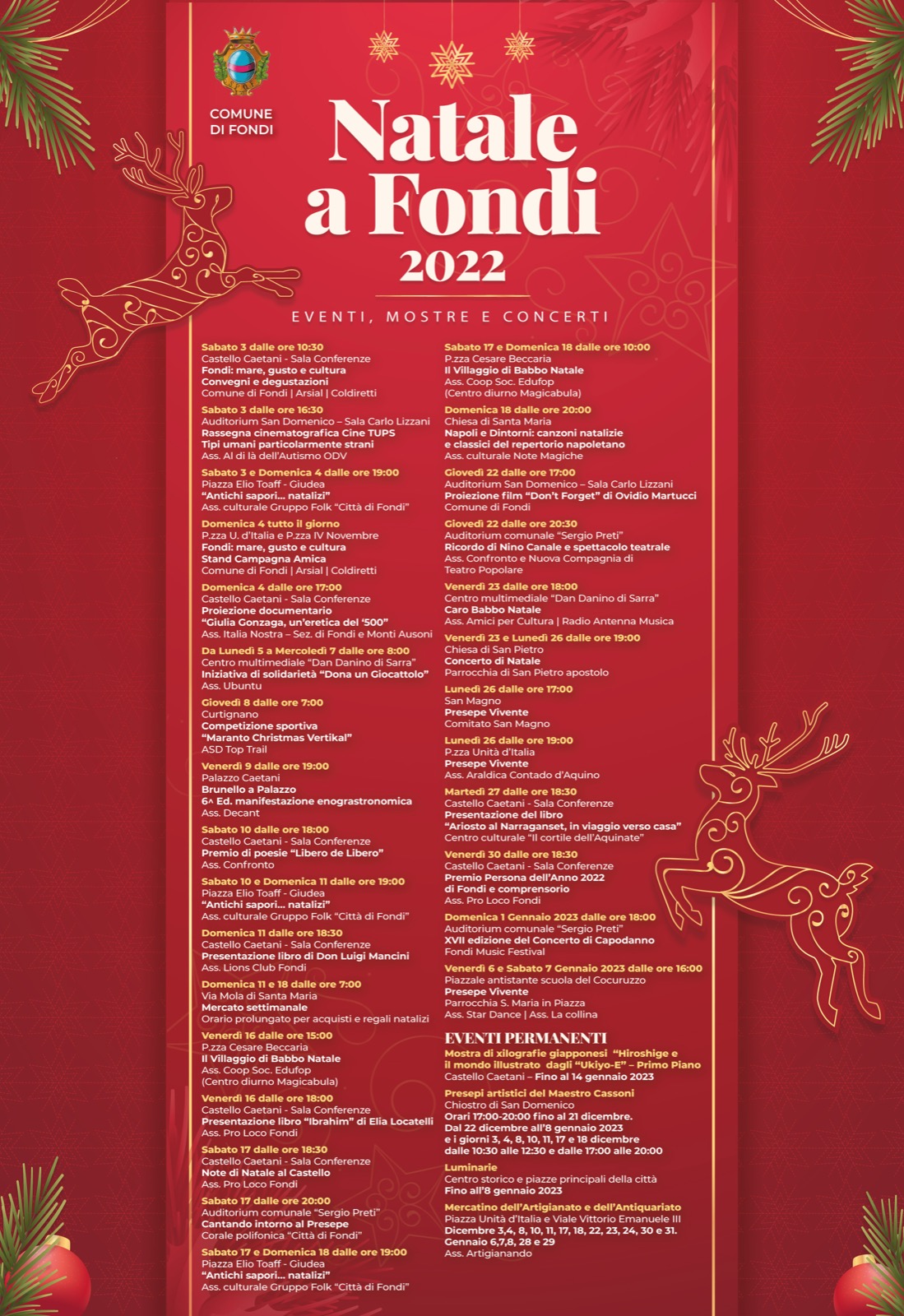 COMUNE DI FONDI

Natale a Fondi
2022

EVENTI, MOSTRE E CONCERTI

Sabato 3 dalle ore 10:30
Castello Caetani - Sala Conferenze
Fondi: mare, gusto e cultura
Convegni e degustazioni
Comune di Fondi | Arsial | Coldiretti

Sabato 3 dalle ore 16:30
Auditorium San Domenico – Sala Carlo Lizzani
Rassegna cinematografica Cine TUPS
Tipi umani particolarmente strani
Ass. Al di là dell'Autismo ODV

Sabato 3 e Domenica 4 dalle ore 19:00
Piazza Elio Toaff - Giudea
"Antichi sapori... natalizi"
Ass. culturale Gruppo Folk "Città di Fondi"

Domenica 4 tutto il giorno
P.zza U. d'Italia e P.zza IV Novembre
Fondi: mare, gusto e cultura
Stand Campagna Amica
Comune di Fondi | Arsial | Coldiretti

Domenica 4 dalle ore 17:00
Castello Caetani - Sala Conferenze
Proiezione documentario
"Giulia Gonzaga, un'eretica del '500"
Ass. Italia Nostra – Sez. di Fondi e Monti Ausoni

Da Lunedì 5 a Mercoledì 7 dalle ore 8:00
Centro multimediale "Dan Danino di Sarra"
Iniziativa di solidarietà "Dona un Giocattolo"
Ass. Ubuntu

Giovedì 8 dalle ore 7:00
Curtignano
Competizione sportiva
"Maranto Christmas Vertikal"
ASD Top Trail

Venerdì 9 dalle ore 19:00
Palazzo Caetani
Brunello a Palazzo
6^ Ed. manifestazione enograstronomica
Ass. Decant

Sabato 10 dalle ore 18:00
Castello Caetani - Sala Conferenze
Premio di poesie "Libero de Libero"
Ass. Confronto

Sabato 10 e Domenica 11 dalle ore 19:00
Piazza Elio Toaff - Giudea
"Antichi sapori... natalizi"
Ass. culturale Gruppo Folk "Città di Fondi"

Domenica 11 dalle ore 18:30
Castello Caetani - Sala Conferenze
Presentazione libro di Don Luigi Mancini
Ass. Lions Club Fondi

Domenica 11 e 18 dalle ore 7:00
Via Mola di Santa Maria
Mercato settimanale
Orario prolungato per acquisti e regali natalizi

Venerdì 16 dalle ore 15:00
P.zza Cesare Beccaria
Il Villaggio di Babbo Natale
Ass. Coop Soc. Edufop
(Centro diurno Magicabula)

Venerdì 16 dalle ore 18:00
Castello Caetani - Sala Conferenze
Presentazione libro "Ibrahim" di Elia Locatelli
Ass. Pro Loco Fondi

Sabato 17 dalle ore 18:30
Castello Caetani - Sala Conferenze
Note di Natale al Castello
Ass. Pro Loco Fondi

Sabato 17 dalle ore 20:00
Auditorium comunale "Sergio Preti"
Cantando intorno al Presepe
Corale polifonica "Città di Fondi"

Sabato 17 e Domenica 18 dalle ore 19:00
Piazza Elio Toaff - Giudea
"Antichi sapori... natalizi"
Ass. culturale Gruppo Folk "Città di Fondi"

Sabato 17 e Domenica 18 dalle ore 10:00
P.zza Cesare Beccaria
Il Villaggio di Babbo Natale
Ass. Coop Soc. Edufop
(Centro diurno Magicabula)

Domenica 18 dalle ore 20:00
Chiesa di Santa Maria
Napoli e Dintorni: canzoni natalizie e classici del repertorio napoletano
Ass. culturale Note Magiche

Giovedì 22 dalle ore 17:00
Auditorium San Domenico – Sala Carlo Lizzani
Proiezione film "Don't Forget" di Ovidio Martucci
Comune di Fondi

Giovedì 22 dalle ore 20:30
Auditorium comunale "Sergio Preti"
Ricordo di Nino Canale e spettacolo teatrale
Ass. Confronto e Nuova Compagnia di Teatro Popolare

Venerdì 23 dalle ore 18:00
Centro multimediale "Dan Danino di Sarra"
Caro Babbo Natale
Ass. Amici per Cultura | Radio Antenna Musica

Venerdì 23 e Lunedì 26 dalle ore 19:00
Chiesa di San Pietro
Concerto di Natale
Parrocchia di San Pietro apostolo

Lunedì 26 dalle ore 17:00
San Magno
Presepe Vivente
Comitato San Magno

Lunedì 26 dalle ore 19:00
P.zza Unità d'Italia
Presepe Vivente
Ass. Araldica Contado d'Aquino

Martedì 27 dalle ore 18:30
Castello Caetani - Sala Conferenze
Presentazione del libro
"Ariosto al Narraganset, in viaggio verso casa"
Centro culturale "Il cortile dell'Aquinate"

Venerdì 30 dalle ore 18:30
Castello Caetani - Sala Conferenze
Premio Persona dell'Anno 2022 di Fondi e comprensorio
Ass. Pro Loco Fondi

Domenica 1 Gennaio 2023 dalle ore 18:00
Auditorium comunale "Sergio Preti"
XVII edizione del Concerto di Capodanno
Fondi Music Festival

Venerdì 6 e Sabato 7 Gennaio 2023 dalle ore 16:00
Piazzale antistante scuola del Cocuruzzo
Presepe Vivente
Parrocchia S. Maria in Piazza
Ass. Star Dance | Ass. La collina

EVENTI PERMANENTI
Mostra di xilografie giapponesi "Hiroshige e il mondo illustrato dagli "Ukiyo-E" – Primo Piano
Castello Caetani – Fino al 14 gennaio 2023

Presepi artistici del Maestro Cassoni
Chiostro di San Domenico
Orari 17:00-20:00 fino al 21 dicembre.
Dal 22 dicembre all'8 gennaio 2023
e i giorni 3, 4, 8, 10, 11, 17 e 18 dicembre
dalle 10:30 alle 12:30 e dalle 17:00 alle 20:00

Luminarie
Centro storico e piazze principali della città
Fino all'8 gennaio 2023

Mercatino dell'Artigianato e dell'Antiquariato
Piazza Unità d'Italia e Viale Vittorio Emanuele III
Dicembre 3,4, 8, 10, 11, 17, 18, 22, 23, 24, 30 e 31.
Gennaio 6,7,8, 28 e 29
Ass. Artigianando